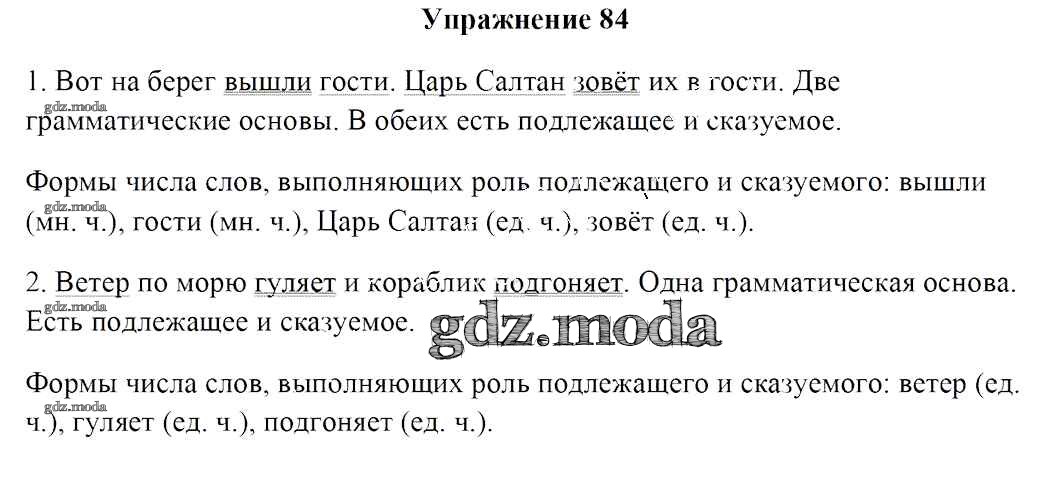 Упражнение 84

1. Вот на берег вышли гости. Царь Салтан зовёт их в гости. Две грамматические основы. В обеих есть подлежащее и сказуемое.

Формы числа слов, выполняющих роль подлежащего и сказуемого: вышли (мн. ч.), гости (мн. ч.), Царь Салтан (ед. ч.), зовёт (ед. ч.).

2. Ветер по морю гуляет и кораблик подгоняет. Одна грамматическая основа. Есть подлежащее и сказуемое.

Формы числа слов, выполняющих роль подлежащего и сказуемого: ветер (ед. ч.), гуляет (ед. ч.), подгоняет (ед. ч.).

gdz.moda